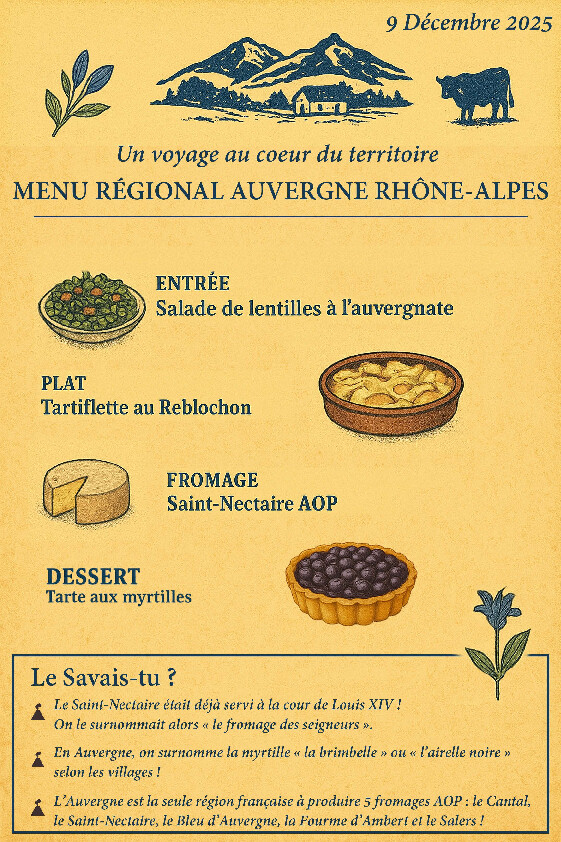 9 Décembre 2025

Un voyage au coeur du territoire
MENU RÉGIONAL AUVERGNE RHÔNE-ALPES

ENTRÉE
Salade de lentilles à l'auvergnate

PLAT
Tartiflette au Reblochon

FROMAGE
Saint-Nectaire AOP

DESSERT
Tarte aux myrtilles

Le Savais-tu ?

Le Saint-Nectaire était déjà servi à la cour de Louis XIV ! On le surnommait alors « le fromage des seigneurs ».

En Auvergne, on surnomme la myrtille « la brimbelle » ou « l'airelle noire » selon les villages !

L'Auvergne est la seule région française à produire 5 fromages AOP : le Cantal, le Saint-Nectaire, le Bleu d'Auvergne, la Fourme d'Ambert et le Salers !